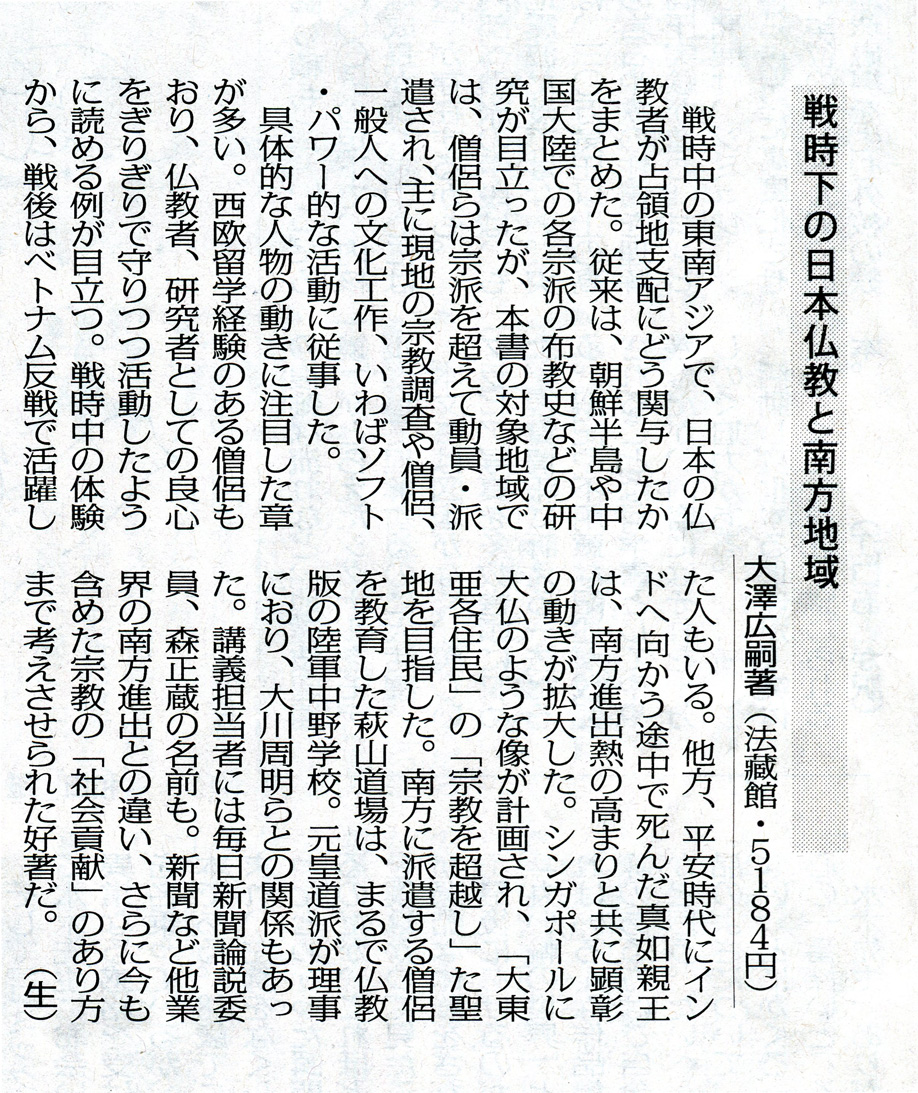 戦時下の日本仏教と南方地域

大澤広嗣著（法藏館・5184円）

戦時中の東南アジアで、日本の仏教者が占領地支配にどう関与したかをまとめた。従来は、朝鮮半島や中国大陸での各宗派の布教史などの研究が目立ったが、本書の対象地域では、僧侶らは宗派を超えて動員・派遣され、主に現地の宗教調査や僧侶、一般人への文化工作、いわばソフト・パワー的な活動に従事した。

具体的な人物の動きに注目した章が多い。西欧留学経験のある僧侶もおり、仏教者、研究者としての良心をぎりぎりで守りつつ活動したように読める例が目立つ。戦時中の体験から、戦後はベトナム反戦で活躍した人もいる。他方、平安時代にインドへ向かう途中で死んだ真如親王は、南方進出熱の高まりと共に顕彰の動きが拡大した。シンガポールに大仏のような像が計画され、「大東亜各住民」の「宗教を超越し」た聖地を目指した。南方に派遣する僧侶を教育した萩山道場は、まるで仏教版の陸軍中野学校。元皇道派が理事におり、大川周明らとの関係もあった。講義担当者には毎日新聞論説委員、森正蔵の名前も。新聞など他業界の南方進出との違い、さらに今も含めた宗教の「社会貢献」のあり方まで考えさせられた好著だ。（生）